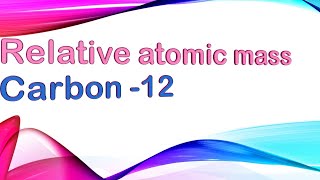 Relative atomic mass
Carbon -12